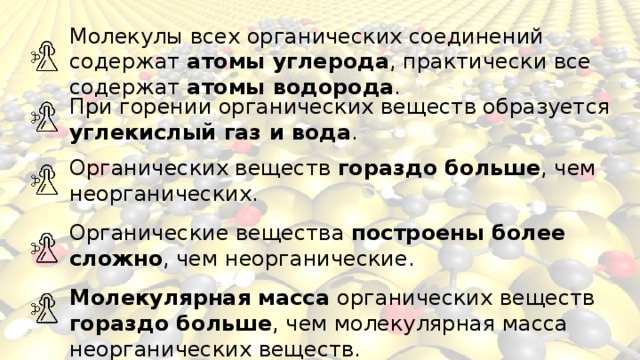 Молекулы всех органических соединений содержат атомы углерода, практически все содержат атомы водорода.

При горении органических веществ образуется углекислый газ и вода.

Органических веществ гораздо больше, чем неорганических.

Органические вещества построены более сложно, чем неорганические.

Молекулярная масса органических веществ гораздо больше, чем молекулярная масса неорганических веществ.